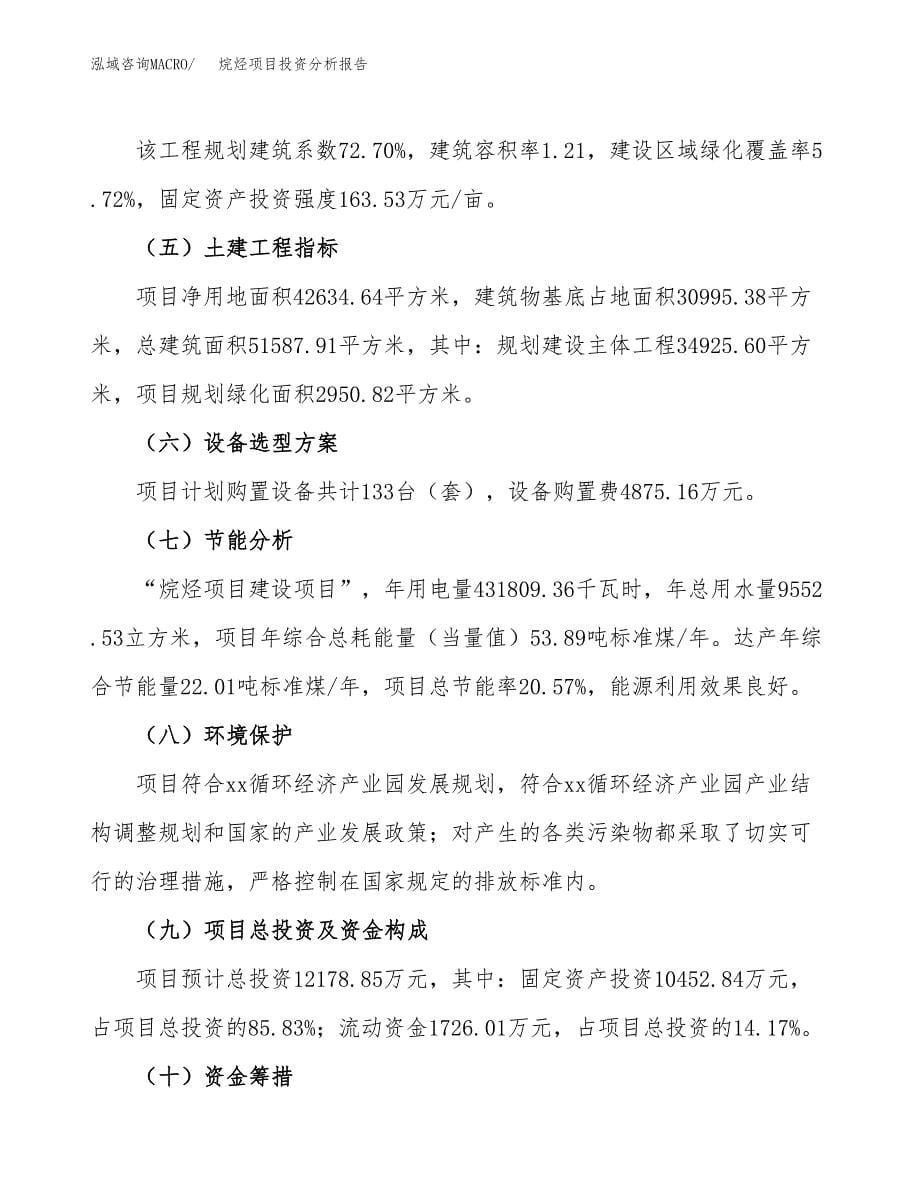 泓域咨询MACRO/　　烷烃项目投资分析报告

该工程规划建筑系数72.70%，建筑容积率1.21，建设区域绿化覆盖率5.72%，固定资产投资强度163.53万元/亩。

（五）土建工程指标

项目净用地面积42634.64平方米，建筑物基底占地面积30995.38平方米，总建筑面积51587.91平方米，其中：规划建设主体工程34925.60平方米，项目规划绿化面积2950.82平方米。

（六）设备选型方案

项目计划购置设备共计133台（套），设备购置费4875.16万元。

（七）节能分析

“烷烃项目建设项目”，年用电量431809.36千瓦时，年总用水量9552.53立方米，项目年综合总耗能量（当量值）53.89吨标准煤/年。达产年综合节能量22.01吨标准煤/年，项目总节能率20.57%，能源利用效果良好。

（八）环境保护

项目符合xx循环经济产业园发展规划，符合xx循环经济产业园产业结构调整规划和国家的产业发展政策；对产生的各类污染物都采取了切实可行的治理措施，严格控制在国家规定的排放标准内。

（九）项目总投资及资金构成

项目预计总投资12178.85万元，其中：固定资产投资10452.84万元，占项目总投资的85.83%；流动资金1726.01万元，占项目总投资的14.17%。

（十）资金筹措